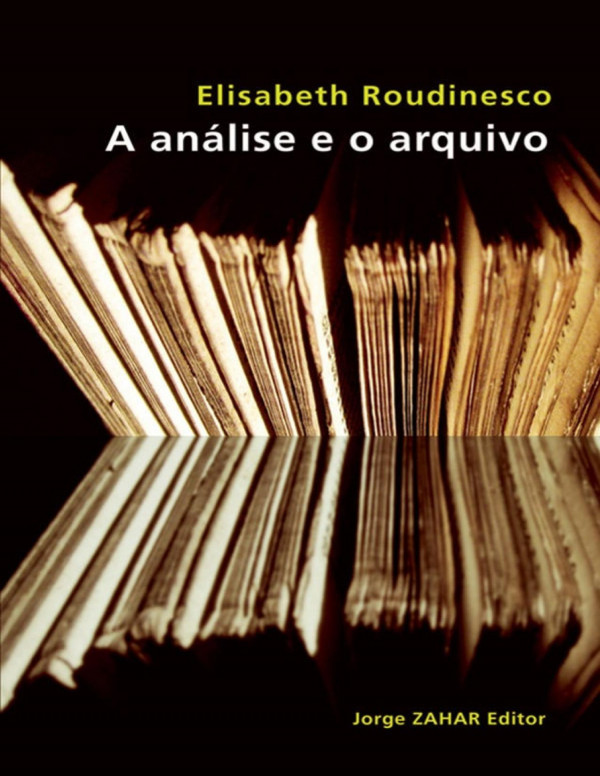 Elisabeth Roudinesco
A análise e o arquivo

Jorge ZAHAR Editor